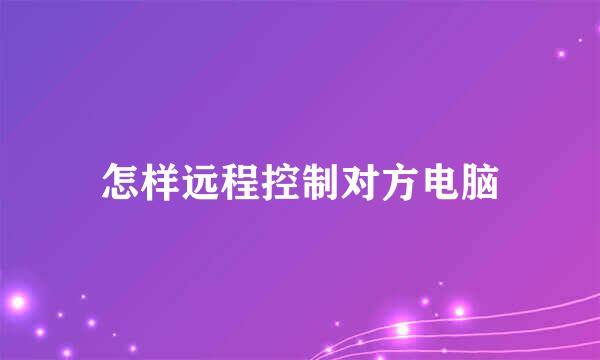 怎样远程控制对方电脑